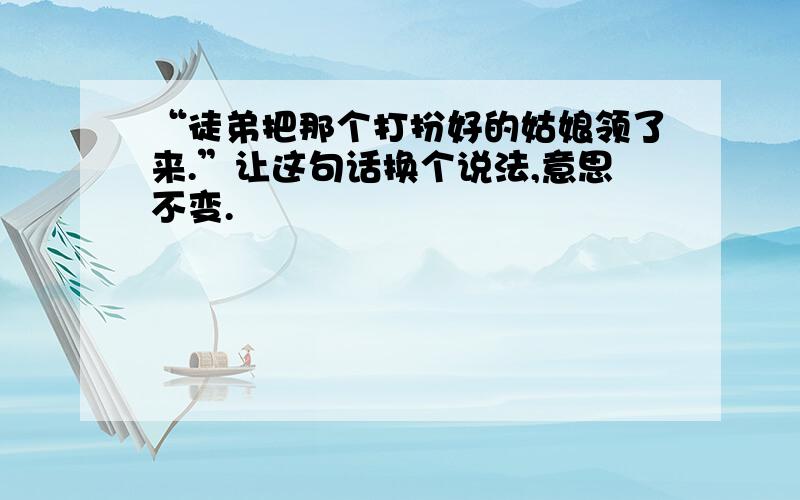 “徒弟把那个打扮好的姑娘领了来.”让这句话换个说法,意思不变.